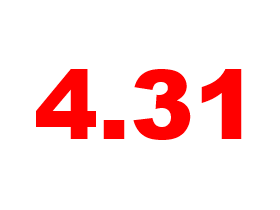 4.31